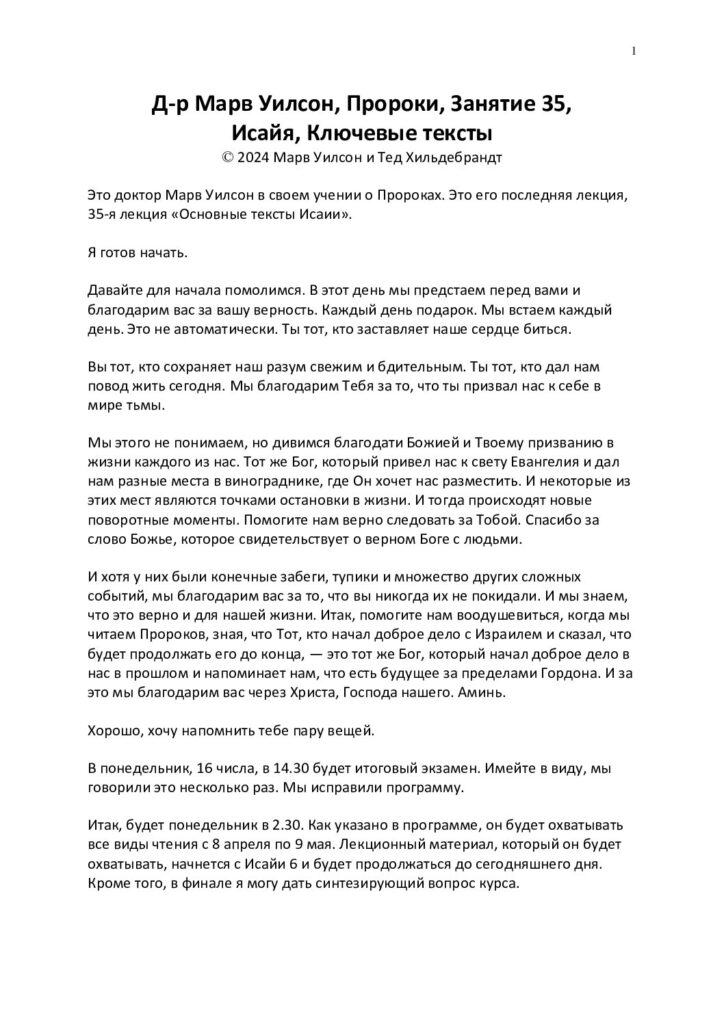 1

Д-р Марв Уилсон, Пророки, Занятие 35, Исайя, Ключевые тексты
© 2024 Марв Уилсон и Тед Хильдебрандт

Это доктор Марв Уилсон в своем учении о Пророках. Это его последняя лекция, 35-я лекция «Основные тексты Исаии».

Я готов начать.

Давайте для начала помолимся. В этот день мы предстаем перед вами и благодарим вас за вашу верность. Каждый день подарок. Мы встаем каждый день. Это не автоматически. Ты тот, кто заставляет наше сердце биться.

Вы тот, кто сохраняет наш разум свежим и бдительным. Ты тот, кто дал нам повод жить сегодня. Мы благодарим Тебя за то, что ты призвал нас к себе в мире тьмы.

Мы этого не понимаем, но дивимся благодати Божией и Твоему призванию в жизни каждого из нас. Тот же Бог, который привел нас к свету Евангелия и дал нам разные места в винограднике, где Он хочет нас разместить. И некоторые из этих мест являются точками остановки в жизни. И тогда происходят новые поворотные моменты. Помогите нам верно следовать за Тобой. Спасибо за слово Божье, которое свидетельствует о верном Боге с людьми.

И хотя у них были конечные забеги, тупики и множество других сложных событий, мы благодарим вас за то, что вы никогда их не покидали. И мы знаем, что это верно и для нашей жизни. Итак, помогите нам воодушевиться, когда мы читаем Пророков, зная, что Тот, кто начал доброе дело с Израилем и сказал, что будет продолжать его до конца, — это тот же Бог, который начал доброе дело в нас в прошлом и напоминает нам, что есть будущее за пределами Гордона. И за это мы благодарим вас через Христа, Господа нашего. Аминь.

Хорошо, хочу напомнить тебе пару вещей.

В понедельник, 16 числа, в 14.30 будет итоговый экзамен. Имейте в виду, мы говорили это несколько раз. Мы исправили программу.

Итак, будет понедельник в 2.30. Как указано в программе, он будет охватывать все виды чтения с 8 апреля по 9 мая. Лекционный материал, который он будет охватывать, начнется с Исайи 6 и будет продолжаться до сегодняшнего дня. Кроме того, в финале я могу дать синтезирующий вопрос курса.